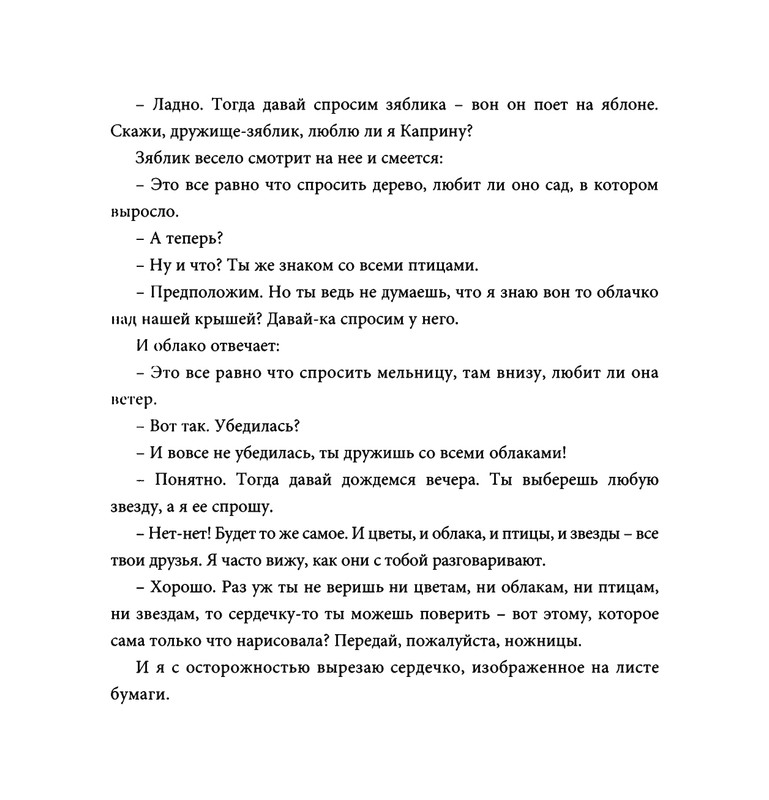 – Ладно. Тогда давай спросим зяблика – вон он поет на яблоне. Скажи, дружище-зяблик, люблю ли я Каприну?

Зяблик весело смотрит на нее и смеется:

– Это все равно что спросить дерево, любит ли оно сад, в котором выросло.

– А теперь?

– Ну и что? Ты же знаком со всеми птицами.

– Предположим. Но ты ведь не думаешь, что я знаю вон то облачко над нашей крышей? Давай-ка спросим у него.

И облако отвечает:

– Это все равно что спросить мельницу, там внизу, любит ли она ветер.

– Вот так. Убедилась?

– И вовсе не убедилась, ты дружишь со всеми облаками!

– Понятно. Тогда давай дождемся вечера. Ты выберешь любую звезду, а я ее спрошу.

– Нет-нет! Будет то же самое. И цветы, и облака, и птицы, и звезды – все твои друзья. Я часто вижу, как они с тобой разговаривают.

– Хорошо. Раз уж ты не веришь ни цветам, ни облакам, ни птицам, ни звездам, то сердечку-то ты можешь поверить – вот этому, которое сама только что нарисовала? Передай, пожалуйста, ножницы.

И я с осторожностью вырезаю сердечко, изображенное на листе бумаги.